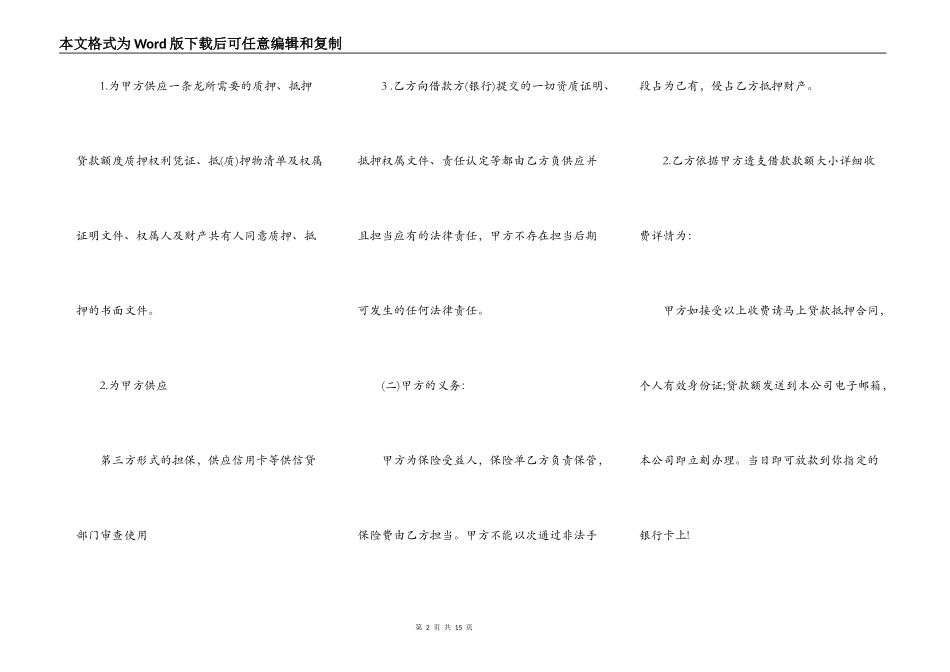 本文格式为Word版下载后可任意编辑和复制

1.为甲方供应一条龙所需要的质押、抵押贷款额度质押权利凭证、抵(质)押物清单及权属证明文件、权属人及财产共有人同意质押、抵押的书面文件。

2.为甲方供应

第三方形式的担保，供应信用卡等供信贷部门审查使用

3 .乙方向借款方(银行)提交的一切资质证明、抵押权属文件、责任认定等都由乙方负供应并且担当应有的法律责任，甲方不存在担当后期可发生的任何法律责任。

(二)甲方的义务:

甲方为保险受益人，保险单乙方负责保管，保险费由乙方担当。甲方不能以次通过非法手段占为己有，侵占乙方抵押财产。

2.乙方依据甲方透支借款款额大小详细收费详情为:

甲方如接受以上收费请马上贷款抵押合同，个人有效身份证;贷款额发送到本公司电子邮箱，本公司即立刻办理。当日即可放款到你指定的银行卡上!

第 2 页 共 15 页